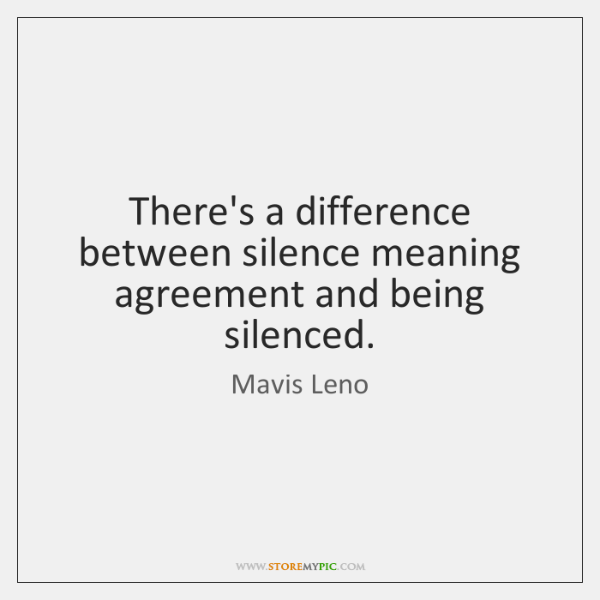 There's a difference between silence meaning agreement and being silenced.

Mavis Leno

WWW.STOREMYPIC.COM